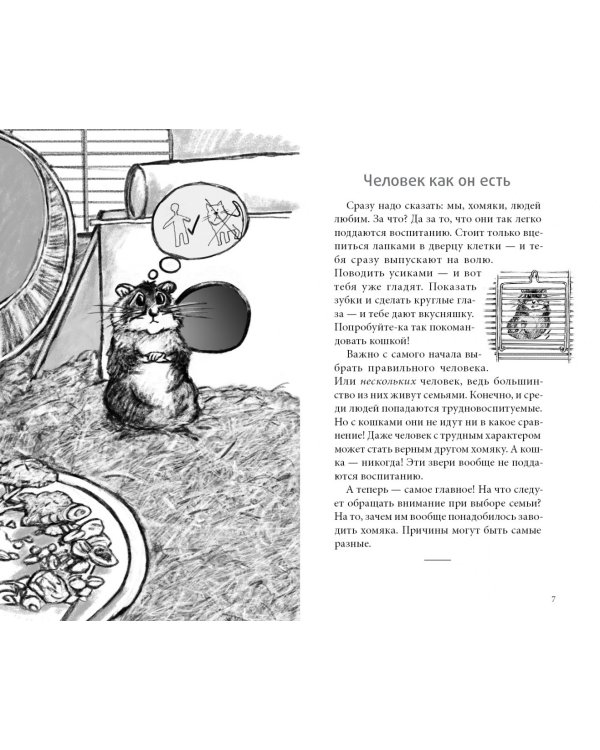 Человек как он есть

Сразу надо сказать: мы, хомяки, людей любим. За что? Да за то, что они так легко поддаются воспитанию. Стоит только вцепиться лапками в дверцу клетки — и тебя сразу выпускают на волю. Поводить усиками — и вот тебя уже гладят. Показать зубки и сделать круглые глаза — и тебе дают вкусняшку. Попробуйте-ка так покомандовать кошкой!

Важно с самого начала выбрать правильного человека. Или нескольких человек, ведь большинство из них живут семьями. Конечно, и среди людей попадаются трудновоспитуемые. Но с кошками они не идут ни в какое сравнение! Даже человек с трудным характером может стать верным другом хомяку. А кошка — никогда! Эти звери вообще не поддаются воспитанию.

А теперь — самое главное! На что следует обращать внимание при выборе семьи? На то, зачем им вообще понадобилось заводить хомяка. Причины могут быть самые разные.

7